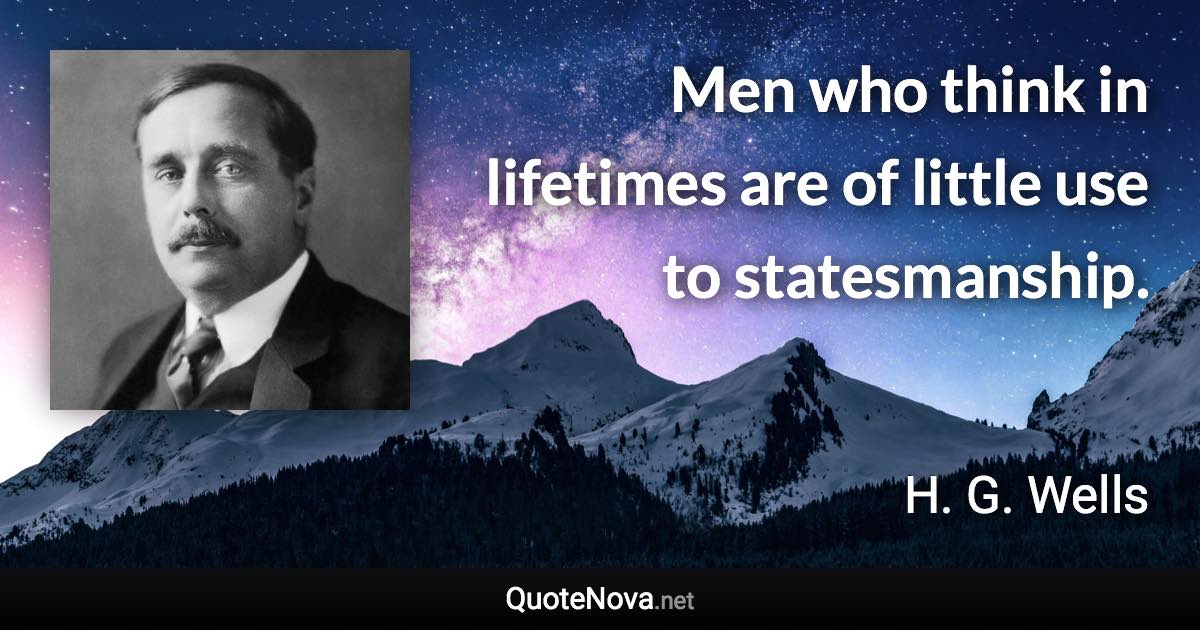 Men who think in lifetimes are of little use to statesmanship.

H. G. Wells

QuoteNova.net